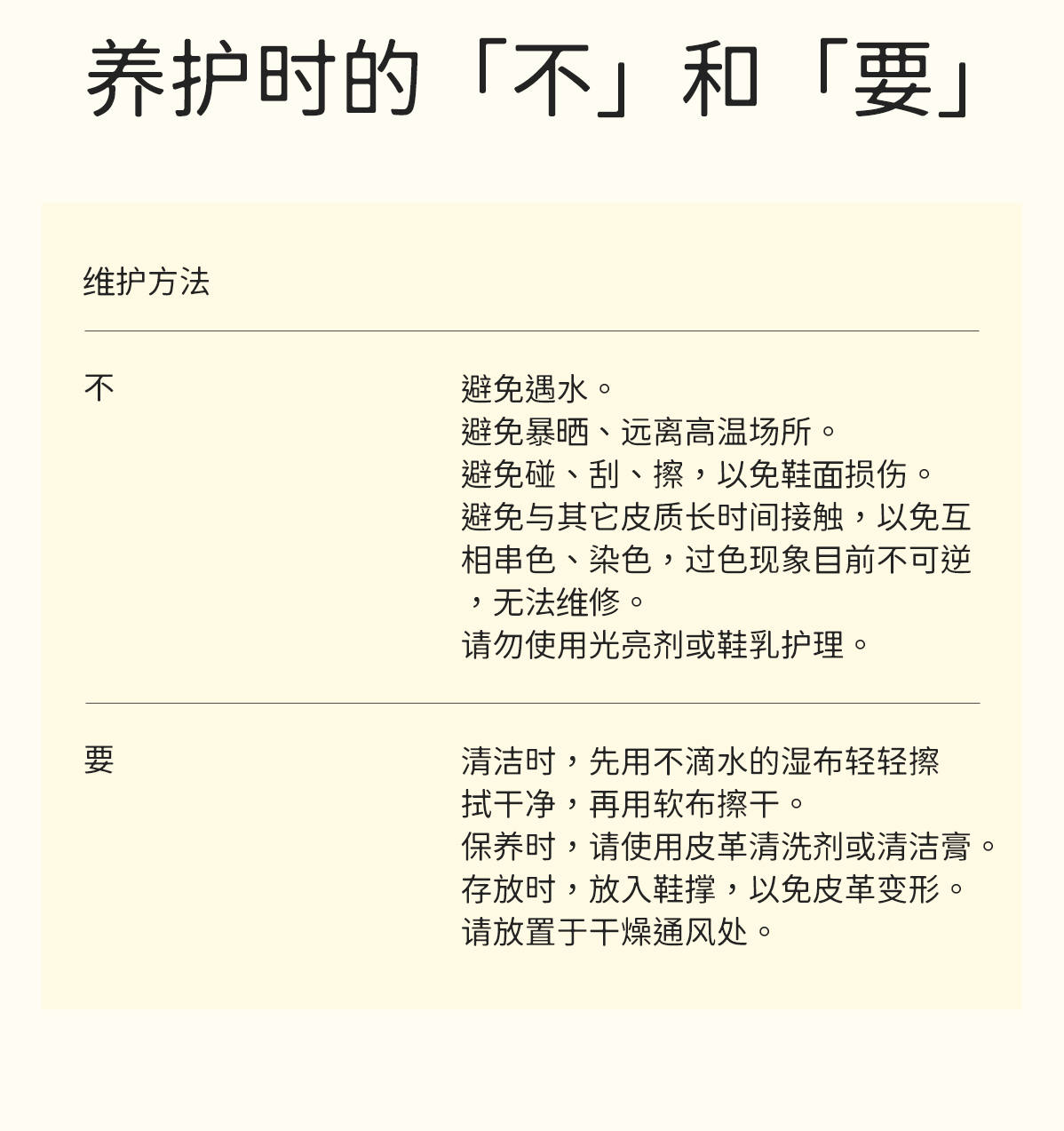 养护时的「不」和「要」

维护方法

不

避免遇水。
避免暴晒、远离高温场所。
避免碰、刮、擦，以免鞋面损伤。
避免与其它皮质长时间接触，以免互相串色、染色，过色现象目前不可逆，无法维修。
请勿使用光亮剂或鞋乳护理。

要

清洁时，先用不滴水的湿布轻轻擦拭干净，再用软布擦干。
保养时，请使用皮革清洗剂或清洁膏。
存放时，放入鞋撑，以免皮革变形。
请放置于干燥通风处。